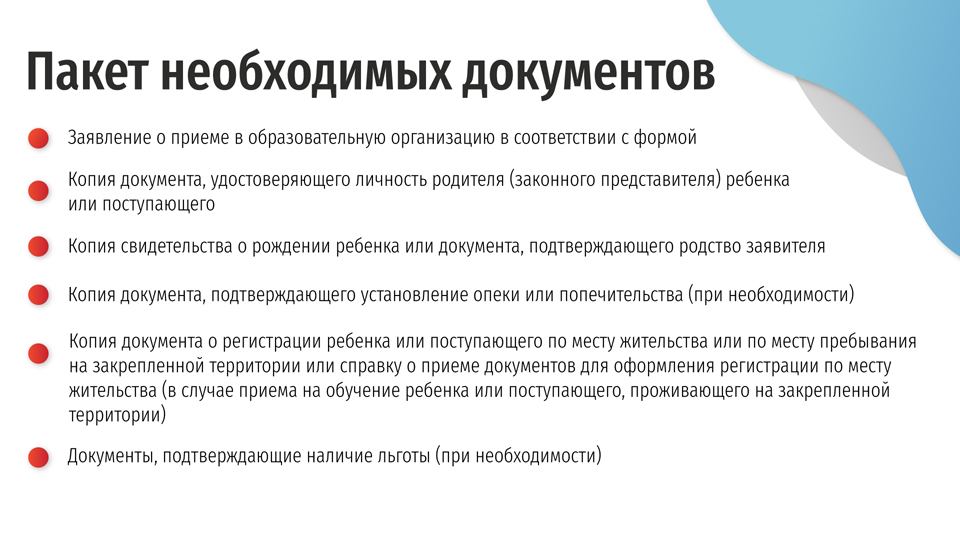 Пакет необходимых документов

Заявление о приеме в образовательную организацию в соответствии с формой

Копия документа, удостоверяющего личность родителя (законного представителя) ребенка или поступающего

Копия свидетельства о рождении ребенка или документа, подтверждающего родство заявителя

Копия документа, подтверждающего установление опеки или попечительства (при необходимости)

Копия документа о регистрации ребенка или поступающего по месту жительства или по месту пребывания на закрепленной территории или справку о приеме документов для оформления регистрации по месту жительства (в случае приема на обучение ребенка или поступающего, проживающего на закрепленной территории)

Документы, подтверждающие наличие льготы (при необходимости)